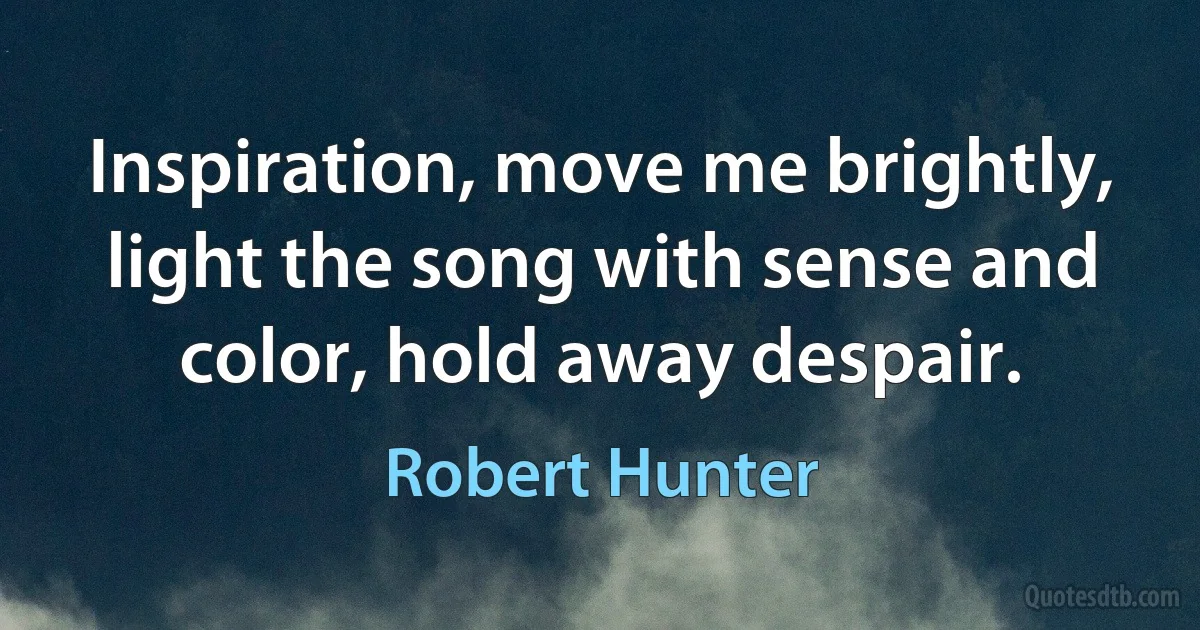 Inspiration, move me brightly, light the song with sense and color, hold away despair.

Robert Hunter

Quotesdtb.com